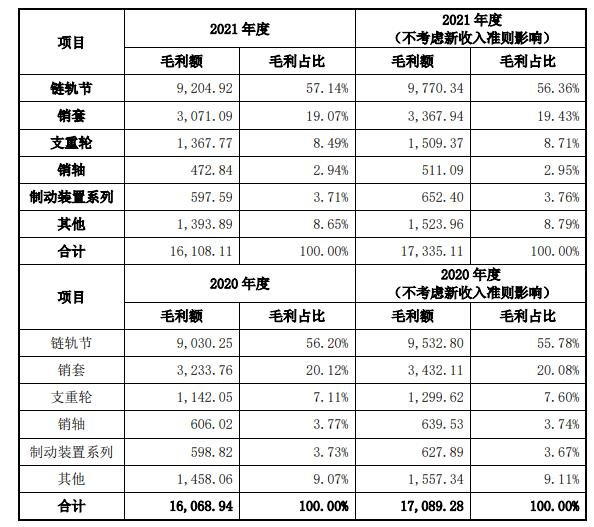 | 项目 | 2021 年度 | | 2021 年度（不考虑新收入准则影响） | |
|---|---|---|---|---|
| | 毛利额 | 毛利占比 | 毛利额 | 毛利占比 |
| 链轨节 | 9,204.92 | 57.14% | 9,770.34 | 56.36% |
| 销套 | 3,071.09 | 19.07% | 3,367.94 | 19.43% |
| 支重轮 | 1,367.77 | 8.49% | 1,509.37 | 8.71% |
| 销轴 | 472.84 | 2.94% | 511.09 | 2.95% |
| 制动装置系列 | 597.59 | 3.71% | 652.40 | 3.76% |
| 其他 | 1,393.89 | 8.65% | 1,523.96 | 8.79% |
| 合计 | 16,108.11 | 100.00% | 17,335.11 | 100.00% |
| 项目 | 2020 年度 | | 2020 年度（不考虑新收入准则影响） | |
| | 毛利额 | 毛利占比 | 毛利额 | 毛利占比 |
| 链轨节 | 9,030.25 | 56.20% | 9,532.80 | 55.78% |
| 销套 | 3,233.76 | 20.12% | 3,432.11 | 20.08% |
| 支重轮 | 1,142.05 | 7.11% | 1,299.62 | 7.60% |
| 销轴 | 606.02 | 3.77% | 639.53 | 3.74% |
| 制动装置系列 | 598.82 | 3.73% | 627.89 | 3.67% |
| 其他 | 1,458.06 | 9.07% | 1,557.34 | 9.11% |
| 合计 | 16,068.94 | 100.00% | 17,089.28 | 100.00% |